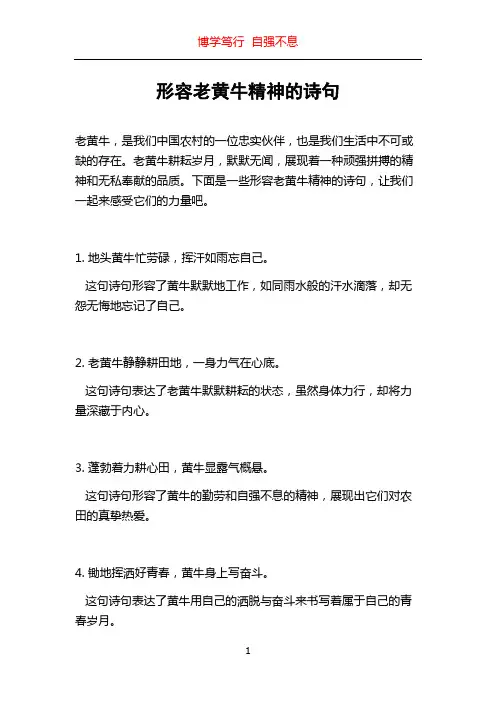 博学笃行 自强不息

形容老黄牛精神的诗句

老黄牛，是我们中国农村的一位忠实伙伴，也是我们生活中不可或缺的存在。老黄牛耕耘岁月，默默无闻，展现着一种顽强拼搏的精神和无私奉献的品质。下面是一些形容老黄牛精神的诗句，让我们一起来感受它们的力量吧。

1. 地头黄牛忙劳碌，挥汗如雨忘自己。

这句诗句形容了黄牛默默地工作，如同雨水般的汗水滴落，却无怨无悔地忘记了自己。

2. 老黄牛静静耕田地，一身力气在心底。

这句诗句表达了老黄牛默默耕耘的状态，虽然身体力行，却将力量深藏于内心。

3. 蓬勃着力耕心田，黄牛显露气概悬。

这句诗句形容了黄牛的勤劳和自强不息的精神，展现出它们对农田的真挚热爱。

4. 锄地挥洒好青春，黄牛身上写奋斗。

这句诗句表达了黄牛用自己的洒脱与奋斗来书写着属于自己的青春岁月。

1